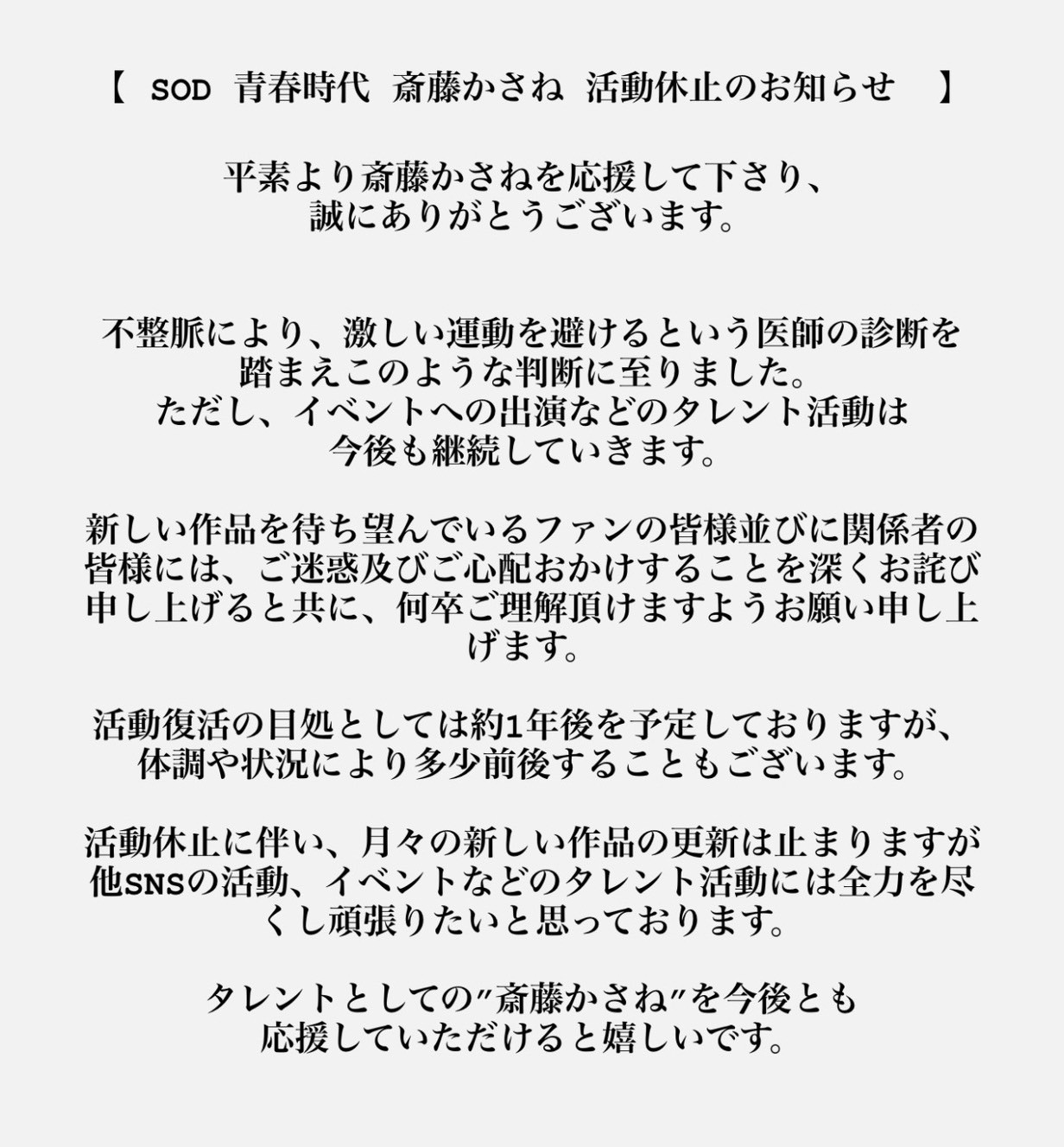 【 SOD 青春時代 斎藤かさね 活動休止のお知らせ 】

平素より斎藤かさねを応援して下さり、誠にありがとうございます。

不整脈により、激しい運動を避けるという医師の診断を踏まえこのような判断に至りました。ただし、イベントへの出演などのタレント活動は今後も継続していきます。

新しい作品を待ち望んでいるファンの皆様並びに関係者の皆様には、ご迷惑及びご心配おかけすることを深くお詫び申し上げると共に、何卒ご理解頂けますようお願い申し上げます。

活動復活の目処としては約1年後を予定しておりますが、体調や状況により多少前後することもございます。

活動休止に伴い、月々の新しい作品の更新は止まりますが他SNSの活動、イベントなどのタレント活動には全力を尽くし頑張りたいと思っております。

タレントとしての"斎藤かさね"を今後とも応援していただけると嬉しいです。